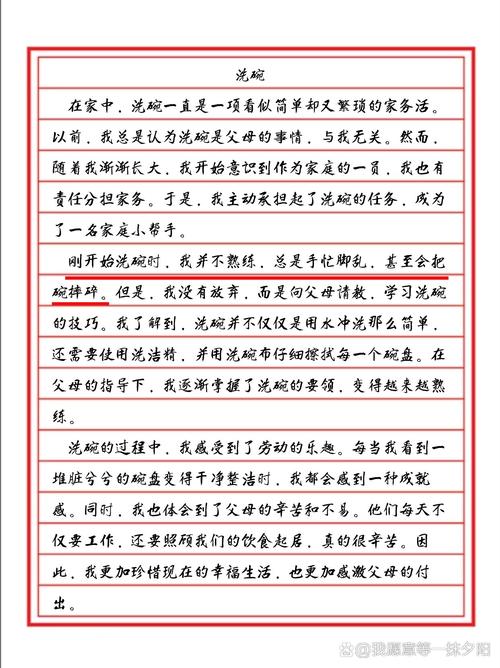 洗碗

在家中，洗碗一直是一项看似简单却又繁琐的家务活。以前，我总是认为洗碗是父母的事情，与我无关。然而，随着我渐渐长大，我开始意识到作为家庭的一员，我也有责任分担家务。于是，我主动承担起了洗碗的任务，成为了一名家庭小帮手。

刚开始洗碗时，我并不熟练，总是手忙脚乱，甚至会把碗摔碎。但是，我没有放弃，而是向父母请教，学习洗碗的技巧。我了解到，洗碗并不仅仅是用水冲洗那么简单，还需要使用洗洁精，并用洗碗布仔细擦拭每一个碗盘。在父母的指导下，我逐渐掌握了洗碗的要领，变得越来越熟练。

洗碗的过程中，我感受到了劳动的乐趣。每当我看到一堆脏兮兮的碗盘变得干净整洁时，我都会感到一种成就感。同时，我也体会到了父母的辛苦和不易。他们每天不仅要工作，还要照顾我们的饮食起居，真的很辛苦。因此，我更加珍惜现在的幸福生活，也更加感激父母的付出。

@我愿意等一抹夕阳